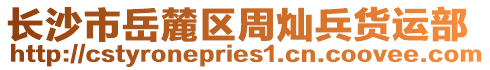 长沙市岳麓区周灿兵货运部
http://cstyronepries1.cn.coovee.com